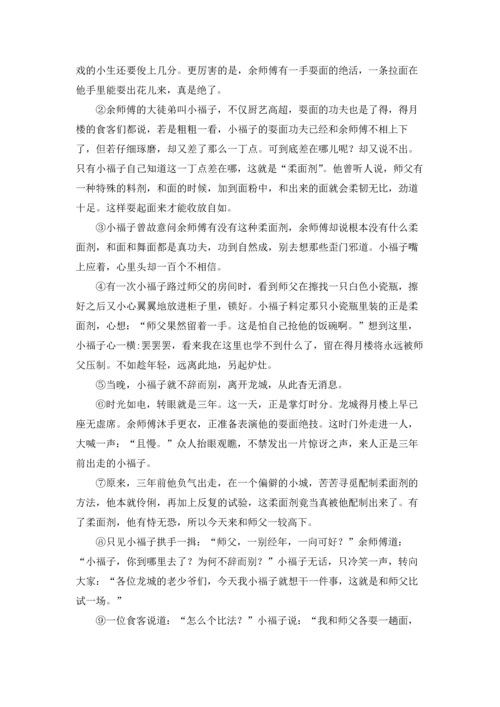 戏的小生还要俊上几分。更厉害的是，余师傅有一手耍面的绝活，一条拉面在他手里能耍出花儿来，真是绝了。

②余师傅的大徒弟叫小福子，不仅厨艺高超，耍面的功夫也是了得，得月楼的食客们都说，若是粗粗一看，小福子的耍面功夫已经和余师傅不相上下了，但若仔细琢磨，却又差了那么一丁点。可到底差在哪儿呢？却又说不出。只有小福子自己知道这一丁点差在哪，这就是“柔面剂”。他曾听人说，师父有一种特殊的料剂，和面的时候，加到面粉中，和出来的面就会柔韧无比，劲道十足。这样耍起面来才能收放自如。

③小福子曾故意问余师傅有没有这种柔面剂，余师傅却说根本没有什么柔面剂，和面和舞面都是真功夫，功到自然成，别去想那些歪门邪道。小福子嘴上应着，心里头却一百个不相信。

④有一次小福子路过师父的房间时，看到师父在擦拭一只白色小瓷瓶，擦好之后又小心翼翼地放进柜子里，锁好。小福子料定那只小瓷瓶里装的正是柔面剂，心想：“师父果然留着一手。这是怕自己抢他的饭碗啊。”想到这里，小福子心一横：罢罢罢，看来我在这里也学不到什么了，留在得月楼将永远被师父压制。不如趁年轻，远离此地，另起炉灶。

⑤当晚，小福子就不辞而别，离开龙城，从此杳无消息。

⑥时光如电，转眼就是三年。这一天，正是掌灯时分。龙城得月楼上早已座无虚席。余师傅沐手更衣，正准备表演他的耍面绝技。这时门外走进一人，大喊一声：“且慢。”众人抬眼观瞧，不禁发出一片惊讶之声，来人正是三年前出走的小福子。

⑦原来，三年前他负气出走，在一个偏僻的小城，苦苦寻觅配制柔面剂的方法，他本就伶俐，再加上反复的试验，这柔面剂竟当真被他配制出来了。有了柔面剂，他有恃无恐，所以今天来和师父一较高下。

⑧只见小福子拱手一揖：“师父，一别经年，一向可好？”余师傅道：“小福子，你到哪里去了？为何不辞而别？”小福子无话，只冷笑一声，转向大家：“各位龙城的老少爷们，今天我小福子就想干一件事，这就是和师父比试一场。”

⑨一位食客说道：“怎么个比法？”小福子说：“我和师父各耍一趟面，